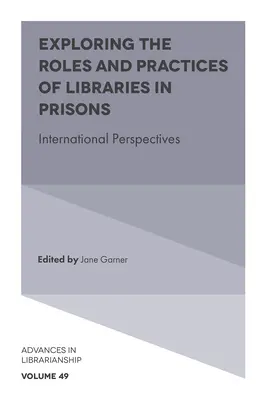 EXPLORING THE ROLES AND PRACTICES OF LIBRARIES IN PRISONS

International Perspectives

Edited by Jane Garner

ADVANCES IN LIBRARIANSHIP

VOLUME 49